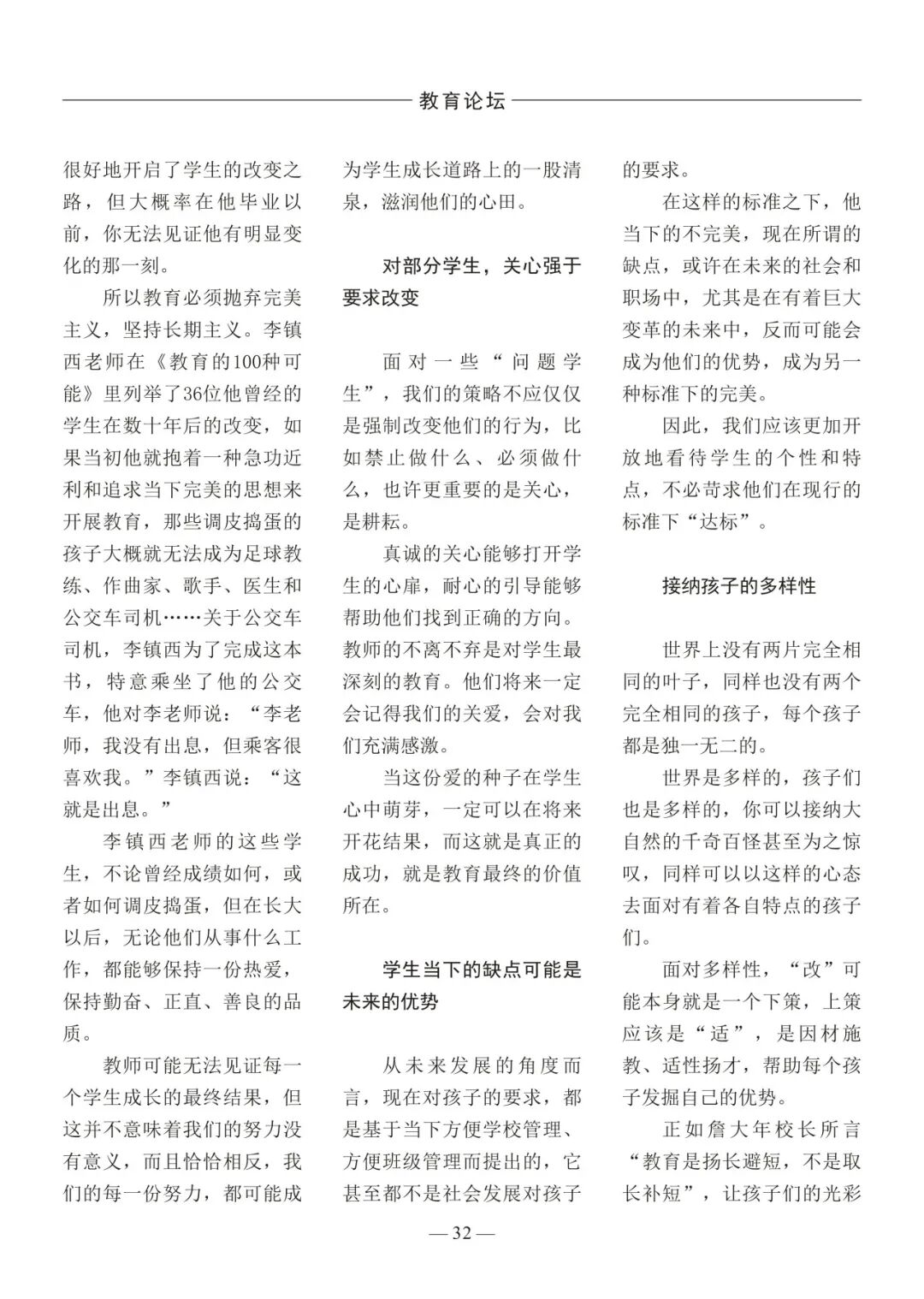 教育论坛

很好地开启了学生的改变之路，但大概率在他毕业以前，你无法见证他有明显变化的那一刻。

所以教育必须抛弃完美主义，坚持长期主义。李镇西老师在《教育的100种可能》里列举了36位他曾经的学生在数十年后的改变，如果当初他就抱着一种急功近利和追求当下完美的思想来开展教育，那些调皮捣蛋的孩子大概就无法成为足球教练、作曲家、歌手、医生和公交车司机……关于公交车司机，李镇西为了完成这本书，特意乘坐了他的公交车，他对李老师说：“李老师，我没有出息，但乘客很喜欢我。”李镇西说：“这就是出息。”

李镇西老师的这些学生，不论曾经成绩如何，或者如何调皮捣蛋，但在长大以后，无论他们从事什么工作，都能够保持一份热爱，保持勤奋、正直、善良的品质。

教师可能无法见证每一个学生成长的最终结果，但这并不意味着我们的努力没有意义，而且恰恰相反，我们的每一份努力，都可能成为学生成长道路上的一股清泉，滋润他们的心田。

对部分学生，关心强于要求改变

面对一些“问题学生”，我们的策略不应仅仅是强制改变他们的行为，比如禁止做什么、必须做什么，也许更重要的是关心，是耕耘。

真诚的关心能够打开学生的心扉，耐心的引导能够帮助他们找到正确的方向。教师的不离不弃是对学生最深刻的教育。他们将来一定会记得我们的关爱，会对我们充满感激。

当这份爱的种子在学生心中萌芽，一定可以在将来开花结果，而这就是真正的成功，就是教育最终的价值所在。

学生当下的缺点可能是未来的优势

从未来发展的角度而言，现在对孩子的要求，都是基于当下方便学校管理、方便班级管理而提出的，它甚至都不是社会发展对孩子的要求。

在这样的标准之下，他当下的不完美，现在所谓的缺点，或许在未来的社会和职场中，尤其是在有着巨大变革的未来中，反而可能会成为他们的优势，成为另一种标准下的完美。

因此，我们应该更加开放地看待学生的个性和特点，不必苛求他们在现行的标准下“达标”。

接纳孩子的多样性

世界上没有两片完全相同的叶子，同样也没有两个完全相同的孩子，每个孩子都是独一无二的。

世界是多样的，孩子们也是多样的，你可以接纳大自然的千奇百怪甚至为之惊叹，同样可以以这样的心态去面对有着各自特点的孩子们。

面对多样性，“改”可能本身就是一个下策，上策应该是“适”，是因材施教、适性扬才，帮助每个孩子发掘自己的优势。

正如詹大年校长所言“教育是扬长避短，不是取长补短”，让孩子们的光彩

— 32 —